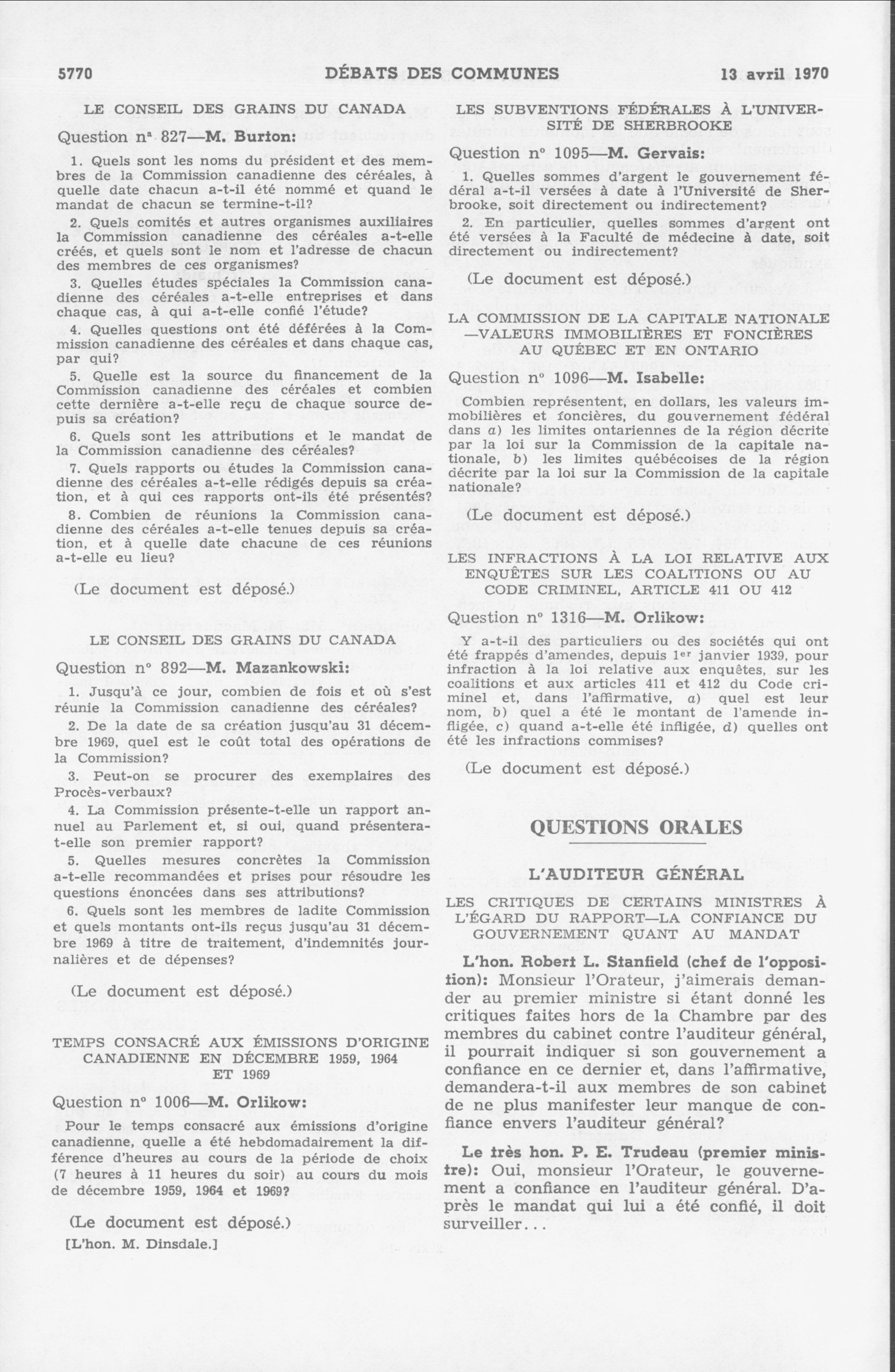 5770 DÉBATS DES COMMUNES 13 avril 1970

LE CONSEIL DES GRAINS DU CANADA

Question nº 827—M. Burton:

1. Quels sont les noms du président et des membres de la Commission canadienne des céréales, à quelle date chacun a-t-il été nommé et quand le mandat de chacun se termine-t-il?

2. Quels comités et autres organismes auxiliaires la Commission canadienne des céréales a-t-elle créés, et quels sont le nom et l'adresse de chacun des membres de ces organismes?

3. Quelles études spéciales la Commission canadienne des céréales a-t-elle entreprises et dans chaque cas, à qui a-t-elle confié l'étude?

4. Quelles questions ont été déférées à la Commission canadienne des céréales et dans chaque cas, par qui?

5. Quelle est la source du financement de la Commission canadienne des céréales et combien cette dernière a-t-elle reçu de chaque source depuis sa création?

6. Quels sont les attributions et le mandat de la Commission canadienne des céréales?

7. Quels rapports ou études la Commission canadienne des céréales a-t-elle rédigés depuis sa création, et à qui ces rapports ont-ils été présentés?

8. Combien de réunions la Commission canadienne des céréales a-t-elle tenues depuis sa création, et à quelle date chacune de ces réunions a-t-elle eu lieu?

(Le document est déposé.)

LE CONSEIL DES GRAINS DU CANADA

Question nº 892—M. Mazankowski:

1. Jusqu'à ce jour, combien de fois et où s'est réunie la Commission canadienne des céréales?

2. De la date de sa création jusqu'au 31 décembre 1969, quel est le coût total des opérations de la Commission?

3. Peut-on se procurer des exemplaires des Procès-verbaux?

4. La Commission présente-t-elle un rapport annuel au Parlement et, si oui, quand présentera-t-elle son premier rapport?

5. Quelles mesures concrètes la Commission a-t-elle recommandées et prises pour résoudre les questions énoncées dans ses attributions?

6. Quels sont les membres de ladite Commission et quels montants ont-ils reçus jusqu'au 31 décembre 1969 à titre de traitement, d'indemnités journalières et de dépenses?

(Le document est déposé.)

TEMPS CONSACRÉ AUX ÉMISSIONS D'ORIGINE CANADIENNE EN DÉCEMBRE 1959, 1964 ET 1969

Question nº 1006—M. Orlikow:

Pour le temps consacré aux émissions d'origine canadienne, quelle a été hebdomadairement la différence d'heures au cours de la période de choix (7 heures à 11 heures du soir) au cours du mois de décembre 1959, 1964 et 1969?

(Le document est déposé.)

[L'hon. M. Dinsdale.]

LES SUBVENTIONS FÉDÉRALES À L'UNIVERSITÉ DE SHERBROOKE

Question nº 1095—M. Gervais:

1. Quelles sommes d'argent le gouvernement fédéral a-t-il versées à date à l'Université de Sherbrooke, soit directement ou indirectement?

2. En particulier, quelles sommes d'argent ont été versées à la Faculté de médecine à date, soit directement ou indirectement?

(Le document est déposé.)

LA COMMISSION DE LA CAPITALE NATIONALE —VALEURS IMMOBILIÈRES ET FONCIÈRES AU QUÉBEC ET EN ONTARIO

Question nº 1096—M. Isabelle:

Combien représentent, en dollars, les valeurs immobilières et foncières, du gouvernement fédéral dans a) les limites ontariennes de la région décrite par la loi sur la Commission de la capitale nationale, b) les limites québécoises de la région décrite par la loi sur la Commission de la capitale nationale?

(Le document est déposé.)

LES INFRACTIONS À LA LOI RELATIVE AUX ENQUÊTES SUR LES COALITIONS OU AU CODE CRIMINEL, ARTICLE 411 OU 412

Question nº 1316—M. Orlikow:

Y a-t-il des particuliers ou des sociétés qui ont été frappés d'amendes, depuis 1er janvier 1939, pour infraction à la loi relative aux enquêtes, sur les coalitions et aux articles 411 et 412 du Code criminel et, dans l'affirmative, a) quel est leur nom, b) quel a été le montant de l'amende infligée, c) quand a-t-elle été infligée, d) quelles ont été les infractions commises?

(Le document est déposé.)

QUESTIONS ORALES

L'AUDITEUR GÉNÉRAL

LES CRITIQUES DE CERTAINS MINISTRES À L'ÉGARD DU RAPPORT—LA CONFIANCE DU GOUVERNEMENT QUANT AU MANDAT

L'hon. Robert L. Stanfield (chef de l'opposition): Monsieur l'Orateur, j'aimerais demander au premier ministre si étant donné les critiques faites hors de la Chambre par des membres du cabinet contre l'auditeur général, il pourrait indiquer si son gouvernement a confiance en ce dernier et, dans l'affirmative, demandera-t-il aux membres de son cabinet de ne plus manifester leur manque de confiance envers l'auditeur général?

Le très hon. P. E. Trudeau (premier ministre): Oui, monsieur l'Orateur, le gouvernement a confiance en l'auditeur général. D'après le mandat qui lui a été confié, il doit surveiller...